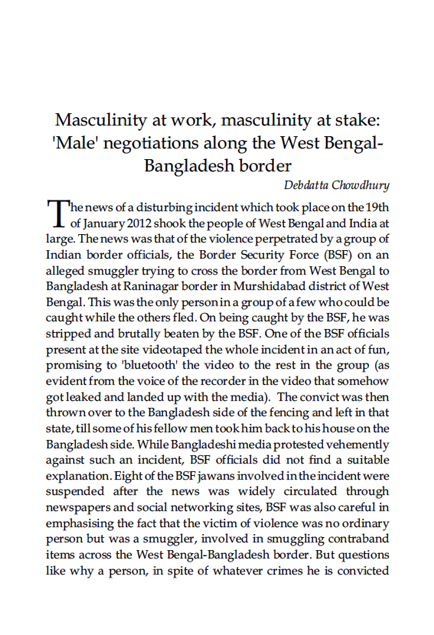 Masculinity at work, masculinity at stake: 'Male' negotiations along the West Bengal-Bangladesh border

Debdatta Chowdhury

The news of a disturbing incident which took place on the 19th of January 2012 shook the people of West Bengal and India at large. The news was that of the violence perpetrated by a group of Indian border officials, the Border Security Force (BSF) on an alleged smuggler trying to cross the border from West Bengal to Bangladesh at Raninagar border in Murshidabad district of West Bengal. This was the only person in a group of a few who could be caught while the others fled. On being caught by the BSF, he was stripped and brutally beaten by the BSF. One of the BSF officials present at the site videotaped the whole incident in an act of fun, promising to 'bluetooth' the video to the rest in the group (as evident from the voice of the recorder in the video that somehow got leaked and landed up with the media). The convict was then thrown over to the Bangladesh side of the fencing and left in that state, till some of his fellow men took him back to his house on the Bangladesh side. While Bangladeshi media protested vehemently against such an incident, BSF officials did not find a suitable explanation. Eight of the BSF jawans involved in the incident were suspended after the news was widely circulated through newspapers and social networking sites, BSF was also careful in emphasising the fact that the victim of violence was no ordinary person but was a smuggler, involved in smuggling contraband items across the West Bengal-Bangladesh border. But questions like why a person, in spite of whatever crimes he is convicted